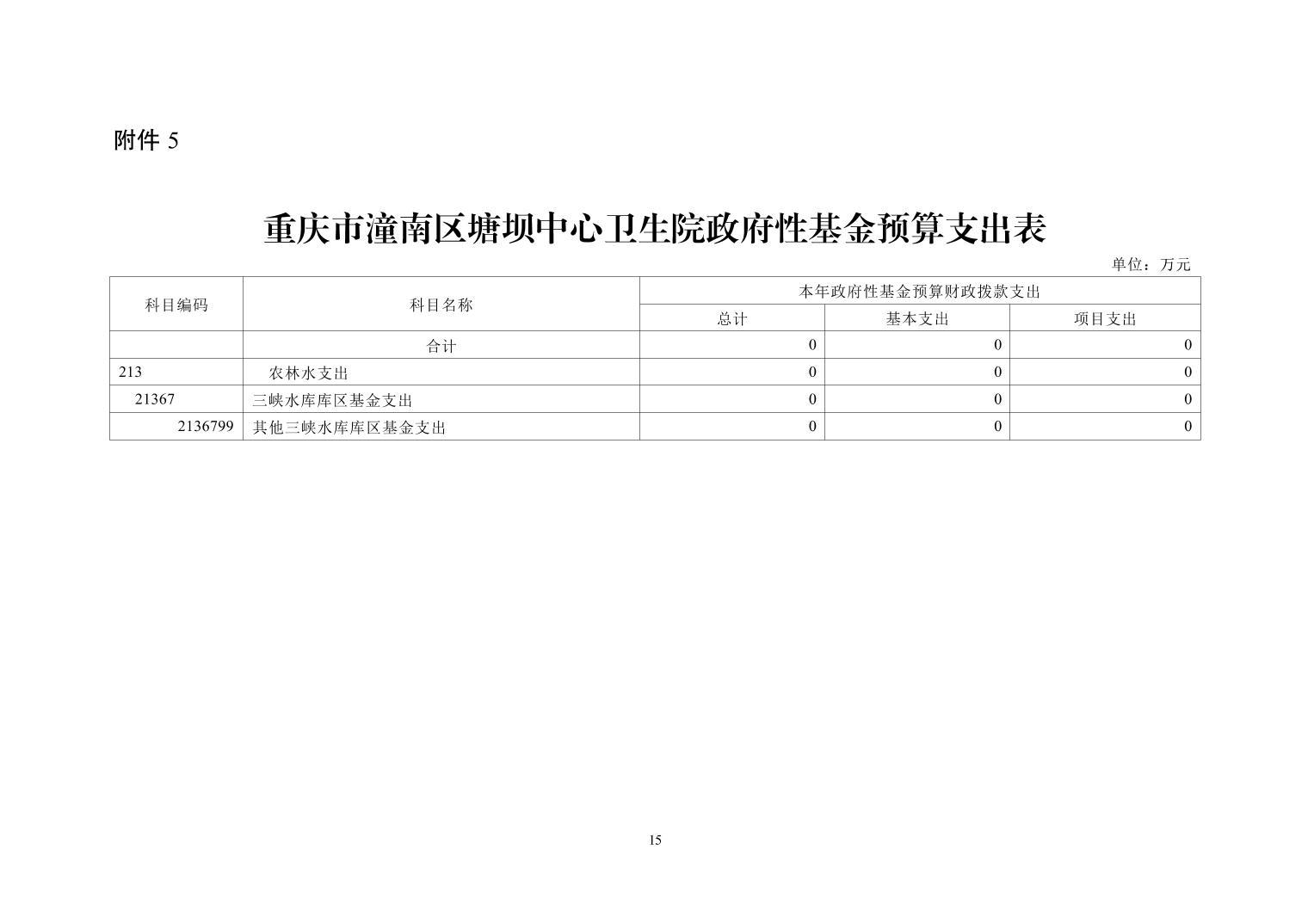 附件 5

重庆市潼南区塘坝中心卫生院政府性基金预算支出表

单位：万元

| 科目编码 | 科目名称 | 本年政府性基金预算财政拨款支出 | | |
|---|---|---|---|---|
| | | 总计 | 基本支出 | 项目支出 |
| | 合计 | 0 | 0 | 0 |
| 213 | 农林水支出 | 0 | 0 | 0 |
| 21367 | 三峡水库库区基金支出 | 0 | 0 | 0 |
| 2136799 | 其他三峡水库库区基金支出 | 0 | 0 | 0 |

15